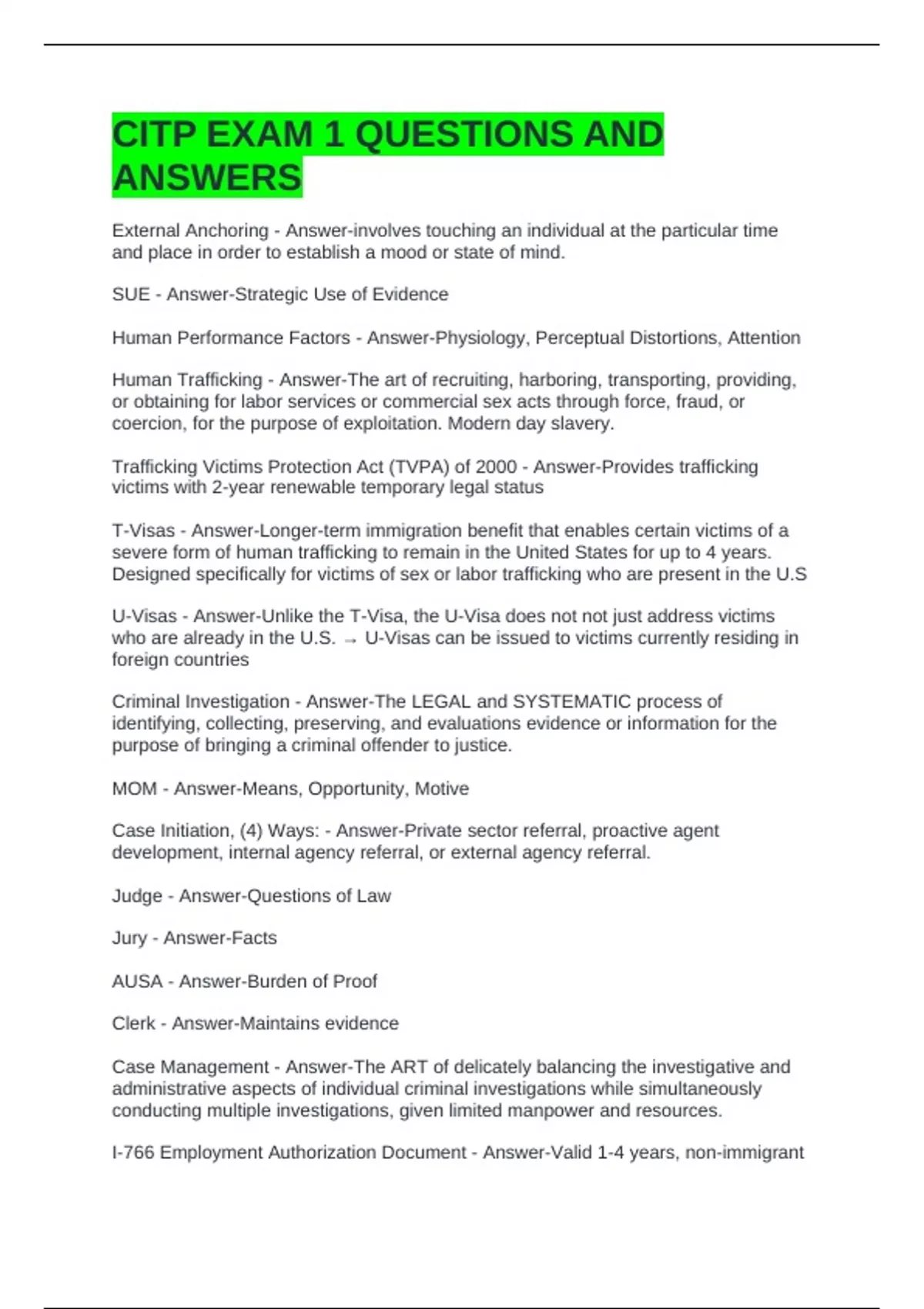 CITP EXAM 1 QUESTIONS AND ANSWERS

External Anchoring - Answer-involves touching an individual at the particular time and place in order to establish a mood or state of mind.

SUE - Answer-Strategic Use of Evidence

Human Performance Factors - Answer-Physiology, Perceptual Distortions, Attention

Human Trafficking - Answer-The art of recruiting, harboring, transporting, providing, or obtaining for labor services or commercial sex acts through force, fraud, or coercion, for the purpose of exploitation. Modern day slavery.

Trafficking Victims Protection Act (TVPA) of 2000 - Answer-Provides trafficking victims with 2-year renewable temporary legal status

T-Visas - Answer-Longer-term immigration benefit that enables certain victims of a severe form of human trafficking to remain in the United States for up to 4 years. Designed specifically for victims of sex or labor trafficking who are present in the U.S

U-Visas - Answer-Unlike the T-Visa, the U-Visa does not not just address victims who are already in the U.S. → U-Visas can be issued to victims currently residing in foreign countries

Criminal Investigation - Answer-The LEGAL and SYSTEMATIC process of identifying, collecting, preserving, and evaluations evidence or information for the purpose of bringing a criminal offender to justice.

MOM - Answer-Means, Opportunity, Motive

Case Initiation, (4) Ways: - Answer-Private sector referral, proactive agent development, internal agency referral, or external agency referral.

Judge - Answer-Questions of Law

Jury - Answer-Facts

AUSA - Answer-Burden of Proof

Clerk - Answer-Maintains evidence

Case Management - Answer-The ART of delicately balancing the investigative and administrative aspects of individual criminal investigations while simultaneously conducting multiple investigations, given limited manpower and resources.

I-766 Employment Authorization Document - Answer-Valid 1-4 years, non-immigrant